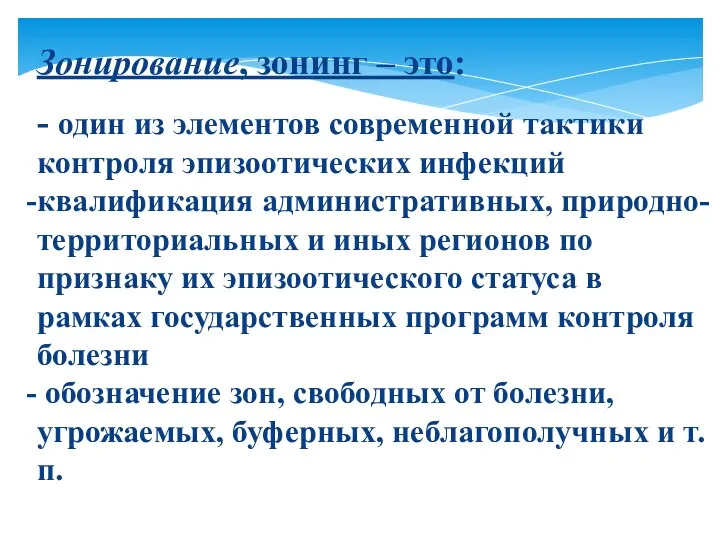 Зонирование, зонинг – это:

- один из элементов современной тактики контроля эпизоотических инфекций

-квалификация административных, природно-территориальных и иных регионов по признаку их эпизоотического статуса в рамках государственных программ контроля болезни

- обозначение зон, свободных от болезни, угрожаемых, буферных, неблагополучных и т. п.